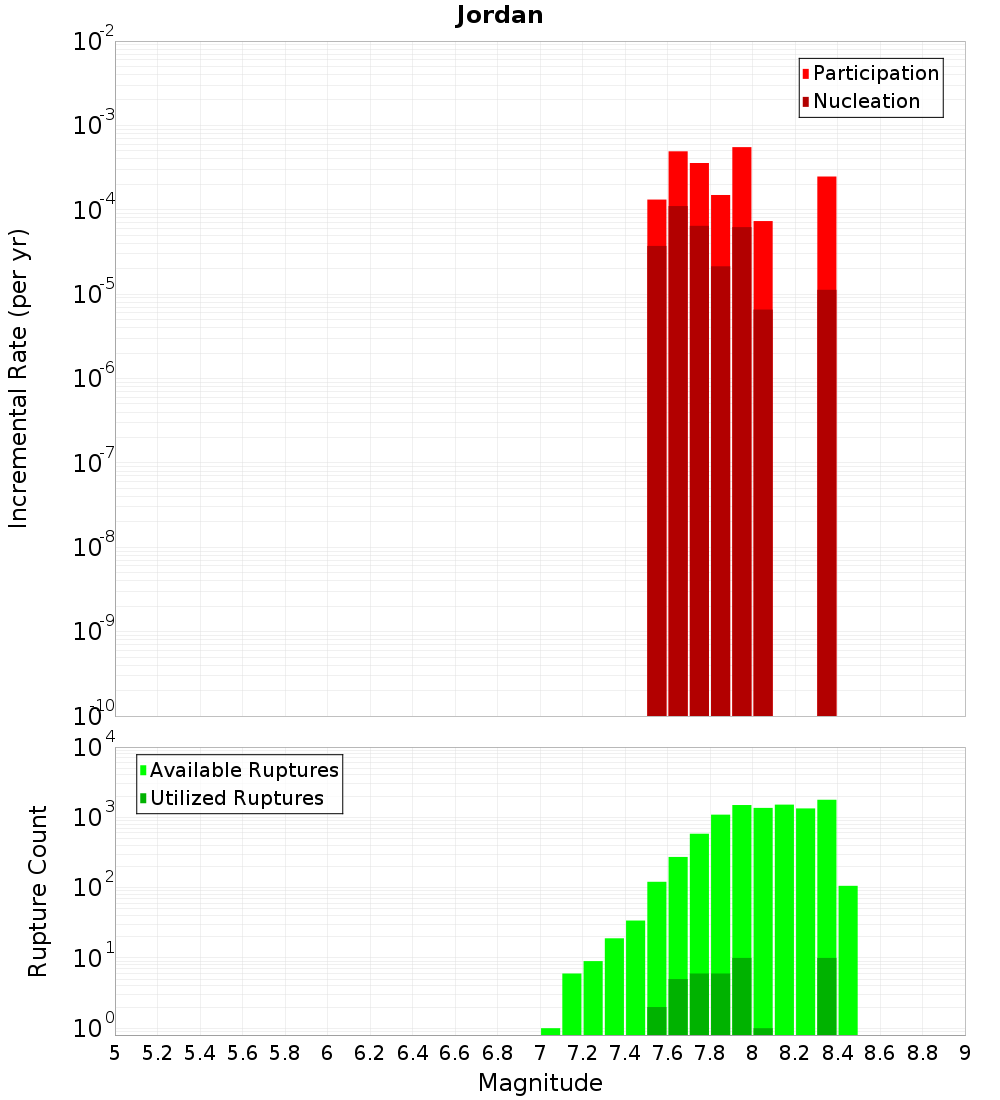 Jordan

Participation
Nucleation

Incremental Rate (per yr)

$10^{-2}$
$10^{-3}$
$10^{-4}$
$10^{-5}$
$10^{-6}$
$10^{-7}$
$10^{-8}$
$10^{-9}$
$10^{-10}$

Available Ruptures
Utilized Ruptures

Rupture Count

$10^{4}$
$10^{3}$
$10^{2}$
$10^{1}$
$10^{0}$

5 5.2 5.4 5.6 5.8 6 6.2 6.4 6.6 6.8 7 7.2 7.4 7.6 7.8 8 8.2 8.4 8.6 8.8 9

Magnitude